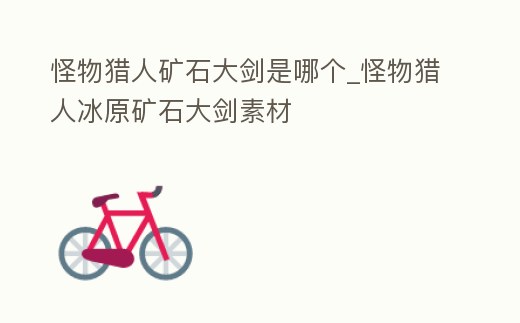 怪物猎人矿石大剑是哪个_怪物猎人冰原矿石大剑素材